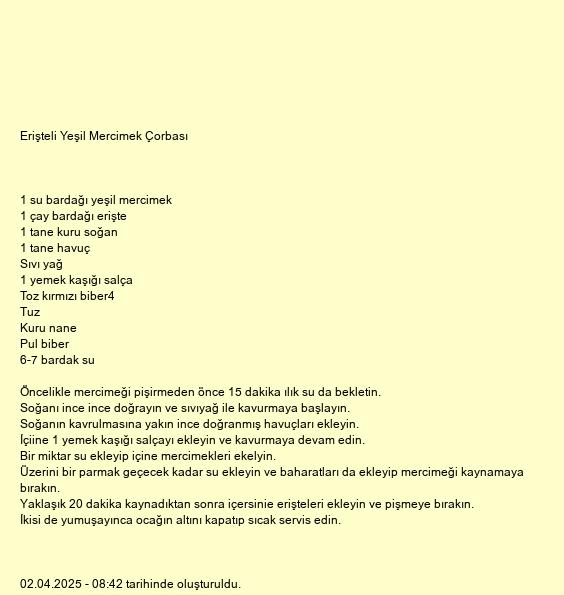 Erişteli Yeşil Mercimek Çorbası

1 su bardağı yeşil mercimek
1 çay bardağı erişte
1 tane kuru soğan
1 tane havuç
Sıvı yağ
1 yemek kaşığı salça
Toz kırmızı biber4
Tuz
Kuru nane
Pul biber
6-7 bardak su

Öncelikle mercimeği pişirmeden önce 15 dakika ılık su da bekletin.
Soğanı ince ince doğrayın ve sıvıyağ ile kavurmaya başlayın.
Soğanın kavrulmasına yakın ince doğranmış havuçları ekleyin.
İçiine 1 yemek kaşığı salçayı ekleyin ve kavurmaya devam edin.
Bir miktar su ekleyip içine mercimekleri ekelyin.
Üzerini bir parmak geçecek kadar su ekleyin ve baharatları da ekleyip mercimeği kaynamaya bırakın.
Yaklaşık 20 dakika kaynadıktan sonra içersinie erişteleri ekleyin ve pişmeye bırakın.
İkisi de yumuşayınca ocağın altını kapatıp sıcak servis edin.

02.04.2025 - 08:42 tarihinde oluşturuldu.